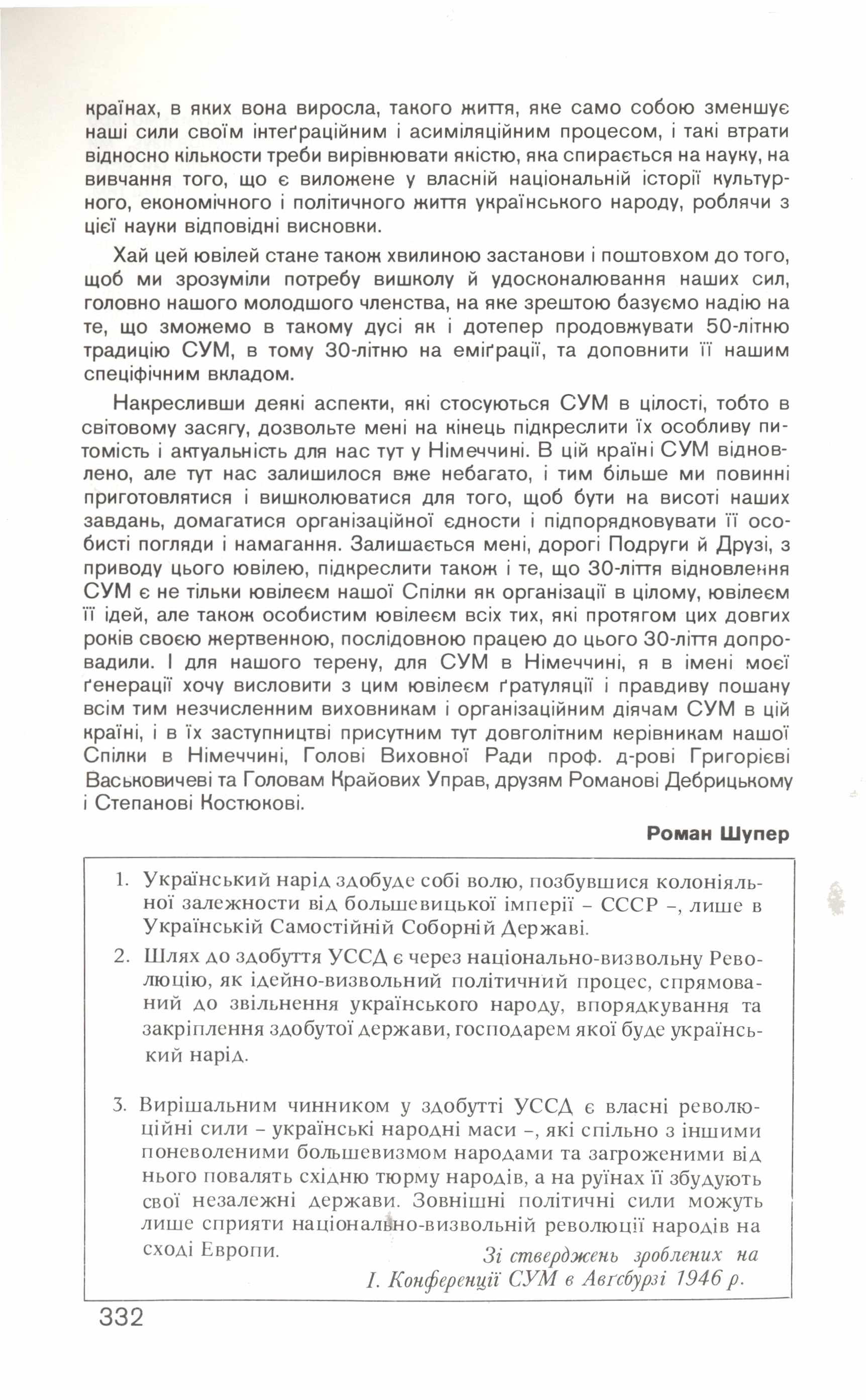 країнах, в яких вона виросла, такого життя, яке само собою зменшує наші сили своїм інтеґраційним і асиміляційним процесом, і такі втрати відносно кількости треби вирівнювати якістю, яка спирається на науку, на вивчання того, що є виложене у власній національній історії культурного, економічного і політичного життя українського народу, роблячи з цієї науки відповідні висновки.

Хай цей ювілей стане також хвилиною застанови і поштовхом до того, щоб ми зрозуміли потребу вишколу й удосконалювання наших сил, головно нашого молодшого членства, на яке зрештою базуємо надію на те, що зможемо в такому дусі як і дотепер продовжувати 50-літню традицію СУМ, в тому 30-літню на еміґрації, та доповнити її нашим специфічним вкладом.

Накресливши деякі аспекти, які стосуються СУМ в цілості, тобто в світовому засягу, дозвольте мені на кінець підкреслити їх особливу питомість і актуальність для нас тут у Німеччині. В цій країні СУМ відновлено, але тут нас залишилося вже небагато, і тим більше ми повинні приготовлятися і вишколюватися для того, щоб бути на висоті наших завдань, домагатися організаційної єдности і підпорядковувати її особисті погляди і намагання. Залишається мені, дорогі Подруги й Друзі, з приводу цього ювілею, підкреслити також і те, що 30-ліття відновлення СУМ є не тільки ювілеєм нашої Спілки як організації в цілому, ювілеєм її ідей, але також особистим ювілеєм всіх тих, які протягом цих довгих років своєю жертвенною, послідовною працею до цього 30-ліття допровадили. І для нашого терену, для СУМ в Німеччині, я в імені моєї ґенерації хочу висловити з цим ювілеєм ґратуляції і правдиву пошану всім тим незчисленним виховникам і організаційним діячам СУМ в цій країні, і в їх заступництві присутним тут довголітним керівникам нашої Спілки в Німеччині, Голові Виховної Ради проф. д-рові Григорієві Васьковичеві та Головам Крайових Управ, друзям Романові Дебрицькому і Степанові Костюкові.

Роман Шупер

1. Український нарід здобуде собі волю, позбувшися колоніяльної залежности від большевицької імперії – СССР –, лише в Українській Самостійній Соборній Державі.
2. Шлях до здобуття УССД є через національно-визвольну Революцію, як ідейно-визвольний політичний процес, спрямований до звільнення українського народу, впорядкування та закріплення здобутої держави, господарем якої буде український нарід.
3. Вирішальним чинником у здобутті УССД є власні революційні сили – українські народні маси –, які спільно з іншими поневоленими большевизмом народами та загроженими від нього повалять східню тюрму народів, а на руїнах її збудують свої незалежні держави. Зовнішні політичні сили можуть лише сприяти національно-визвольній революції народів на сході Европи.

Зі стверджень зроблених на І. Конференції СУМ в Авґсбурзі 1946 р.

332